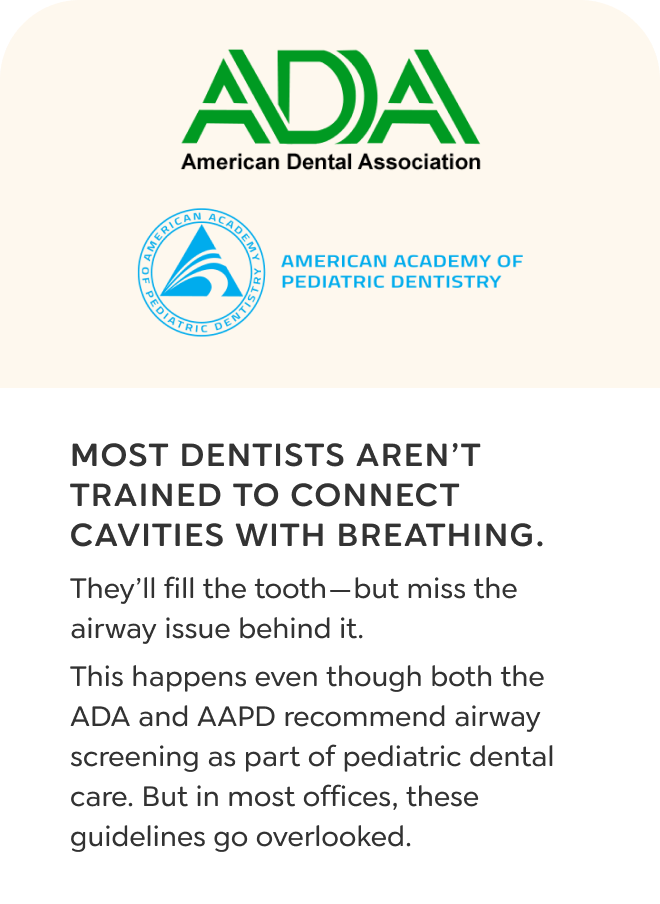 ADA
American Dental Association

AMERICAN ACADEMY OF PEDIATRIC DENTISTRY

AMERICAN ACADEMY OF PEDIATRIC DENTISTRY

MOST DENTISTS AREN'T TRAINED TO CONNECT CAVITIES WITH BREATHING.

They'll fill the tooth—but miss the airway issue behind it.

This happens even though both the ADA and AAPD recommend airway screening as part of pediatric dental care. But in most offices, these guidelines go overlooked.